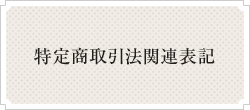 特定商取引法関連表記